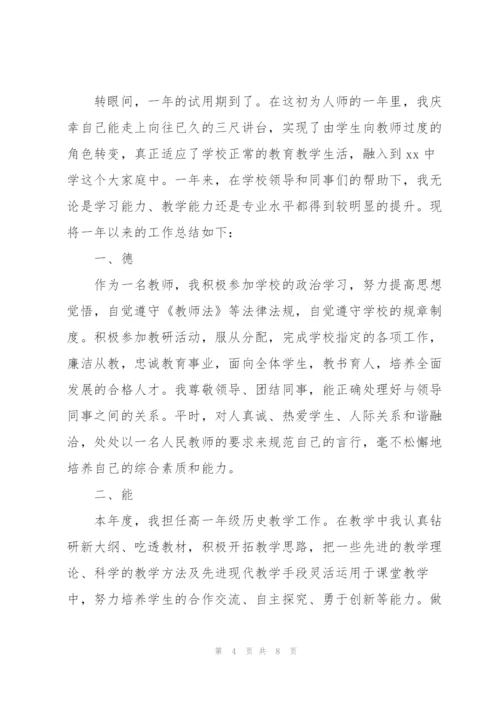 转眼间，一年的试用期到了。在这初为人师的一年里，我庆幸自己能走上向往已久的三尺讲台，实现了由学生向教师过度的角色转变，真正适应了学校正常的教育教学生活，融入到xx中学这个大家庭中。一年来，在学校领导和同事们的帮助下，我无论是学习能力、教学能力还是专业水平都得到较明显的提升。现将一年以来的工作总结如下：

一、德

作为一名教师，我积极参加学校的政治学习，努力提高思想觉悟，自觉遵守《教师法》等法律法规，自觉遵守学校的规章制度。积极参加教研活动，服从分配，完成学校指定的各项工作，廉洁从教，忠诚教育事业，面向全体学生，教书育人，培养全面发展的合格人才。我尊敬领导、团结同事，能正确处理好与领导同事之间的关系。平时，对人真诚、热爱学生、人际关系和谐融洽，处处以一名人民教师的要求来规范自己的言行，毫不松懈地培养自己的综合素质和能力。

二、能

本年度，我担任高一年级历史教学工作。在教学中我认真钻研新大纲、吃透教材，积极开拓教学思路，把一些先进的教学理论、科学的教学方法及先进现代教学手段灵活运用于课堂教学中，努力培养学生的合作交流、自主探究、勇于创新等能力。做

第 4 页 共 8 页